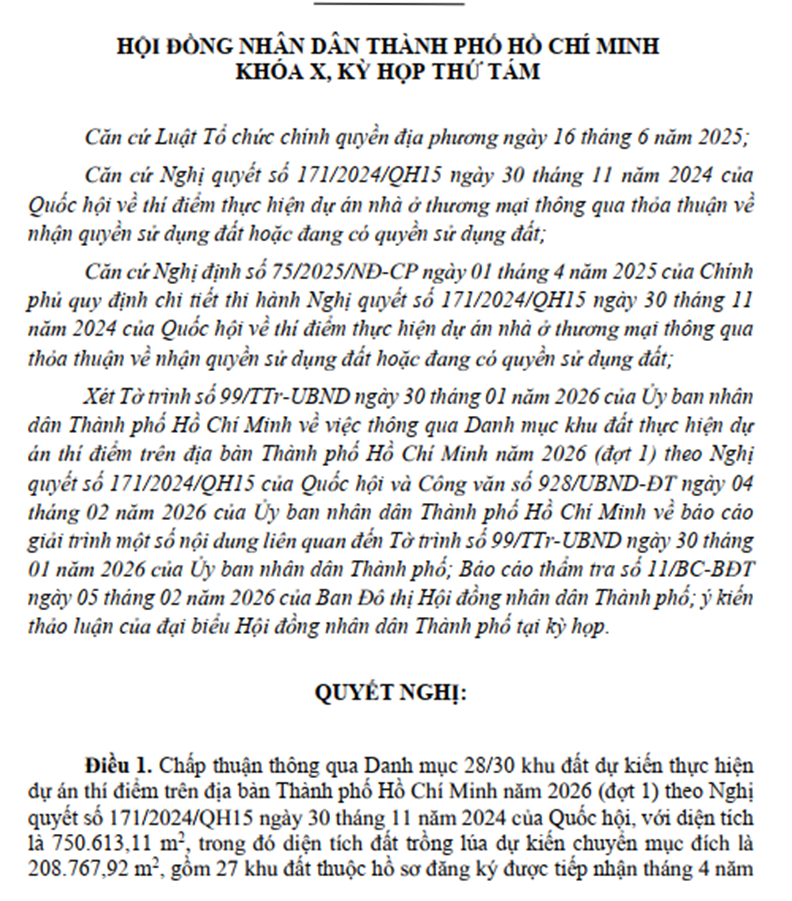 HỘI ĐỒNG NHÂN DÂN THÀNH PHỐ HỒ CHÍ MINH
KHÓA X, KỲ HỌP THỨ TÁM

Căn cứ Luật Tổ chức chính quyền địa phương ngày 16 tháng 6 năm 2025;

Căn cứ Nghị quyết số 171/2024/QH15 ngày 30 tháng 11 năm 2024 của Quốc hội về thí điểm thực hiện dự án nhà ở thương mại thông qua thỏa thuận về nhận quyền sử dụng đất hoặc đang có quyền sử dụng đất;

Căn cứ Nghị định số 75/2025/NĐ-CP ngày 01 tháng 4 năm 2025 của Chính phủ quy định chi tiết thi hành Nghị quyết số 171/2024/QH15 ngày 30 tháng 11 năm 2024 của Quốc hội về thí điểm thực hiện dự án nhà ở thương mại thông qua thỏa thuận về nhận quyền sử dụng đất hoặc đang có quyền sử dụng đất;

Xét Tờ trình số 99/TTr-UBND ngày 30 tháng 01 năm 2026 của Ủy ban nhân dân Thành phố Hồ Chí Minh về việc thông qua Danh mục khu đất thực hiện dự án thí điểm trên địa bàn Thành phố Hồ Chí Minh năm 2026 (đợt 1) theo Nghị quyết số 171/2024/QH15 của Quốc hội và Công văn số 928/UBND-ĐT ngày 04 tháng 02 năm 2026 của Ủy ban nhân dân Thành phố Hồ Chí Minh về báo cáo giải trình một số nội dung liên quan đến Tờ trình số 99/TTr-UBND ngày 30 tháng 01 năm 2026 của Ủy ban nhân dân Thành phố; Báo cáo thẩm tra số 11/BC-BĐT ngày 05 tháng 02 năm 2026 của Ban Đô thị Hội đồng nhân dân Thành phố; ý kiến thảo luận của đại biểu Hội đồng nhân dân Thành phố tại kỳ họp.

QUYẾT NGHỊ:

Điều 1. Chấp thuận thông qua Danh mục 28/30 khu đất dự kiến thực hiện dự án thí điểm trên địa bàn Thành phố Hồ Chí Minh năm 2026 (đợt 1) theo Nghị quyết số 171/2024/QH15 ngày 30 tháng 11 năm 2024 của Quốc hội, với diện tích là 750.613,11 $m^2$, trong đó diện tích đất trồng lúa dự kiến chuyển mục đích là 208.767,92 $m^2$, gồm 27 khu đất thuộc hồ sơ đăng ký được tiếp nhận tháng 4 năm